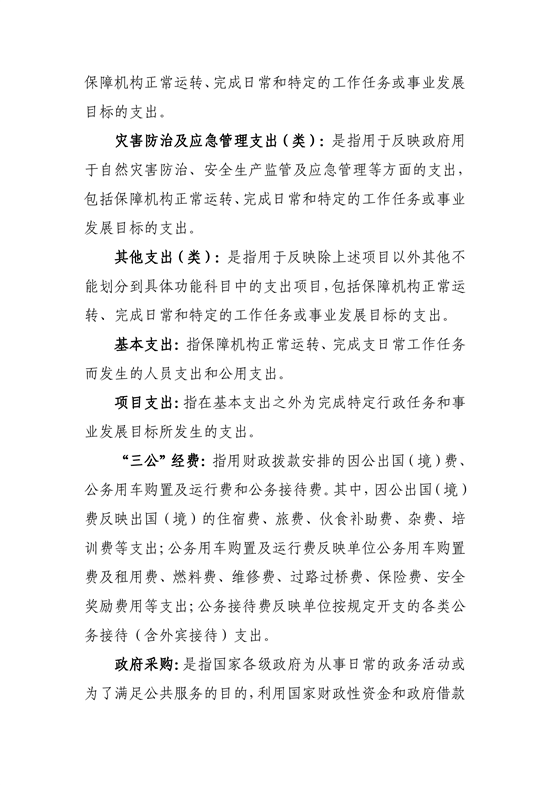 保障机构正常运转、完成日常和特定的工作任务或事业发展目标的支出。

灾害防治及应急管理支出（类）：是指用于反映政府用于自然灾害防治、安全生产监管及应急管理等方面的支出，包括保障机构正常运转、完成日常和特定的工作任务或事业发展目标的支出。

其他支出（类）：是指用于反映除上述项目以外其他不能划分到具体功能科目中的支出项目，包括保障机构正常运转、完成日常和特定的工作任务或事业发展目标的支出。

基本支出：指保障机构正常运转、完成支日常工作任务而发生的人员支出和公用支出。

项目支出：指在基本支出之外为完成特定行政任务和事业发展目标所发生的支出。

“三公”经费：指用财政拨款安排的因公出国（境）费、公务用车购置及运行费和公务接待费。其中，因公出国（境）费反映出国（境）的住宿费、旅费、伙食补助费、杂费、培训费等支出；公务用车购置及运行费反映单位公务用车购置费及租用费、燃料费、维修费、过路过桥费、保险费、安全奖励费用等支出；公务接待费反映单位按规定开支的各类公务接待（含外宾接待）支出。

政府采购：是指国家各级政府为从事日常的政务活动或为了满足公共服务的目的，利用国家财政性资金和政府借款